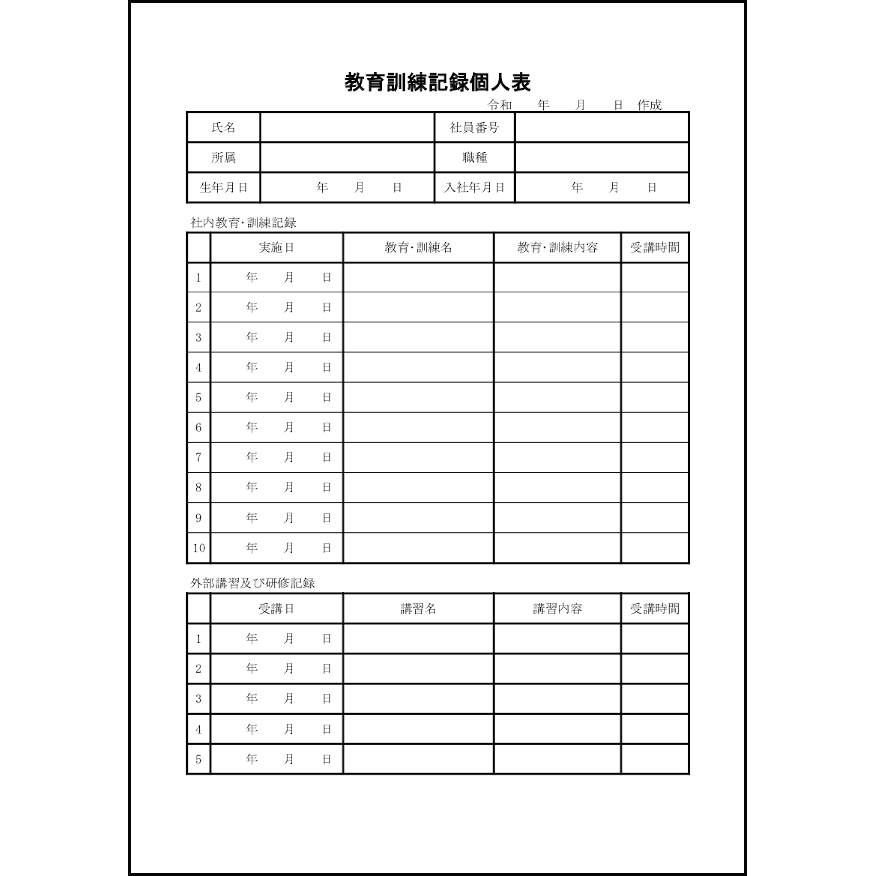 教育訓練記録個人表

令和　　年　　月　　日 作成

| 氏名 | | 社員番号 | |
|---|---|---|---|
| 所属 | | 職種 | |
| 生年月日 | 年　　月　　日 | 入社年月日 | 年　　月　　日 |

社内教育･訓練記録

| | 実施日 | 教育･訓練名 | 教育･訓練内容 | 受講時間 |
|---|---|---|---|---|
| 1 | 年　　月　　日 | | | |
| 2 | 年　　月　　日 | | | |
| 3 | 年　　月　　日 | | | |
| 4 | 年　　月　　日 | | | |
| 5 | 年　　月　　日 | | | |
| 6 | 年　　月　　日 | | | |
| 7 | 年　　月　　日 | | | |
| 8 | 年　　月　　日 | | | |
| 9 | 年　　月　　日 | | | |
| 10 | 年　　月　　日 | | | |

外部講習及び研修記録

| | 受講日 | 講習名 | 講習内容 | 受講時間 |
|---|---|---|---|---|
| 1 | 年　　月　　日 | | | |
| 2 | 年　　月　　日 | | | |
| 3 | 年　　月　　日 | | | |
| 4 | 年　　月　　日 | | | |
| 5 | 年　　月　　日 | | | |